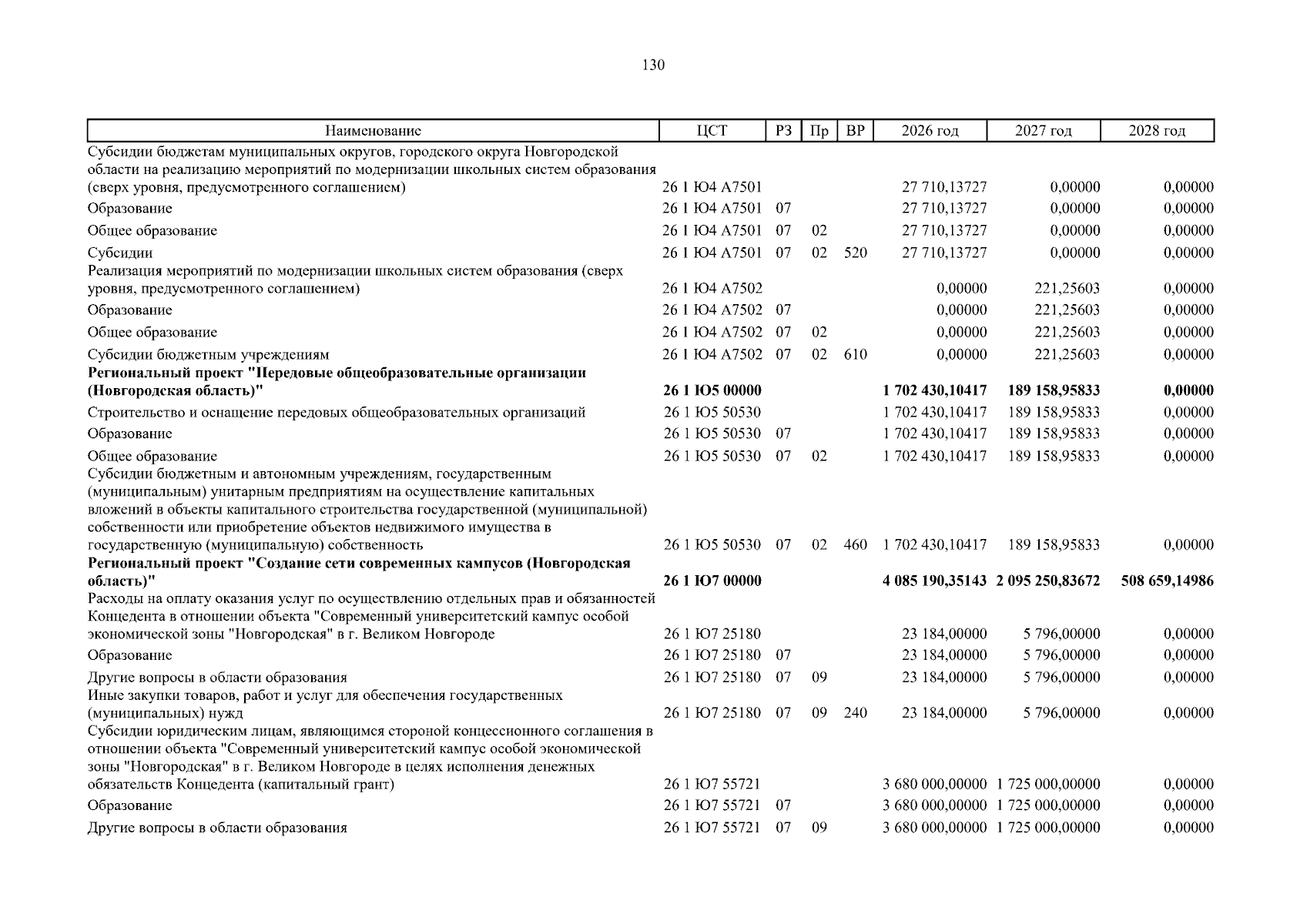 130

| Наименование | ЦСТ | РЗ | Пр | ВР | 2026 год | 2027 год | 2028 год |
|---|---|---|---|---|---|---|---|
| Субсидии бюджетам муниципальных округов, городского округа Новгородской области на реализацию мероприятий по модернизации школьных систем образования (сверх уровня, предусмотренного соглашением) | 26 1 Ю4 А7501 | | | | 27 710,13727 | 0,00000 | 0,00000 |
| Образование | 26 1 Ю4 А7501 | 07 | | | 27 710,13727 | 0,00000 | 0,00000 |
| Общее образование | 26 1 Ю4 А7501 | 07 | 02 | | 27 710,13727 | 0,00000 | 0,00000 |
| Субсидии | 26 1 Ю4 А7501 | 07 | 02 | 520 | 27 710,13727 | 0,00000 | 0,00000 |
| Реализация мероприятий по модернизации школьных систем образования (сверх уровня, предусмотренного соглашением) | 26 1 Ю4 А7502 | | | | 0,00000 | 221,25603 | 0,00000 |
| Образование | 26 1 Ю4 А7502 | 07 | | | 0,00000 | 221,25603 | 0,00000 |
| Общее образование | 26 1 Ю4 А7502 | 07 | 02 | | 0,00000 | 221,25603 | 0,00000 |
| Субсидии бюджетным учреждениям | 26 1 Ю4 А7502 | 07 | 02 | 610 | 0,00000 | 221,25603 | 0,00000 |
| Региональный проект "Передовые общеобразовательные организации (Новгородская область)" | 26 1 Ю5 00000 | | | | 1 702 430,10417 | 189 158,95833 | 0,00000 |
| Строительство и оснащение передовых общеобразовательных организаций | 26 1 Ю5 50530 | | | | 1 702 430,10417 | 189 158,95833 | 0,00000 |
| Образование | 26 1 Ю5 50530 | 07 | | | 1 702 430,10417 | 189 158,95833 | 0,00000 |
| Общее образование | 26 1 Ю5 50530 | 07 | 02 | | 1 702 430,10417 | 189 158,95833 | 0,00000 |
| Субсидии бюджетным и автономным учреждениям, государственным (муниципальным) унитарным предприятиям на осуществление капитальных вложений в объекты капитального строительства государственной (муниципальной) собственности или приобретение объектов недвижимого имущества в государственную (муниципальную) собственность | 26 1 Ю5 50530 | 07 | 02 | 460 | 1 702 430,10417 | 189 158,95833 | 0,00000 |
| Региональный проект "Создание сети современных кампусов (Новгородская область)" | 26 1 Ю7 00000 | | | | 4 085 190,35143 | 2 095 250,83672 | 508 659,14986 |
| Расходы на оплату оказания услуг по осуществлению отдельных прав и обязанностей Концедента в отношении объекта "Современный университетский кампус особой экономической зоны "Новгородская" в г. Великом Новгороде | 26 1 Ю7 25180 | | | | 23 184,00000 | 5 796,00000 | 0,00000 |
| Образование | 26 1 Ю7 25180 | 07 | | | 23 184,00000 | 5 796,00000 | 0,00000 |
| Другие вопросы в области образования | 26 1 Ю7 25180 | 07 | 09 | | 23 184,00000 | 5 796,00000 | 0,00000 |
| Иные закупки товаров, работ и услуг для обеспечения государственных (муниципальных) нужд | 26 1 Ю7 25180 | 07 | 09 | 240 | 23 184,00000 | 5 796,00000 | 0,00000 |
| Субсидии юридическим лицам, являющимся стороной концессионного соглашения в отношении объекта "Современный университетский кампус особой экономической зоны "Новгородская" в г. Великом Новгороде в целях исполнения денежных обязательств Концедента (капитальный грант) | 26 1 Ю7 55721 | | | | 3 680 000,00000 | 1 725 000,00000 | 0,00000 |
| Образование | 26 1 Ю7 55721 | 07 | | | 3 680 000,00000 | 1 725 000,00000 | 0,00000 |
| Другие вопросы в области образования | 26 1 Ю7 55721 | 07 | 09 | | 3 680 000,00000 | 1 725 000,00000 | 0,00000 |